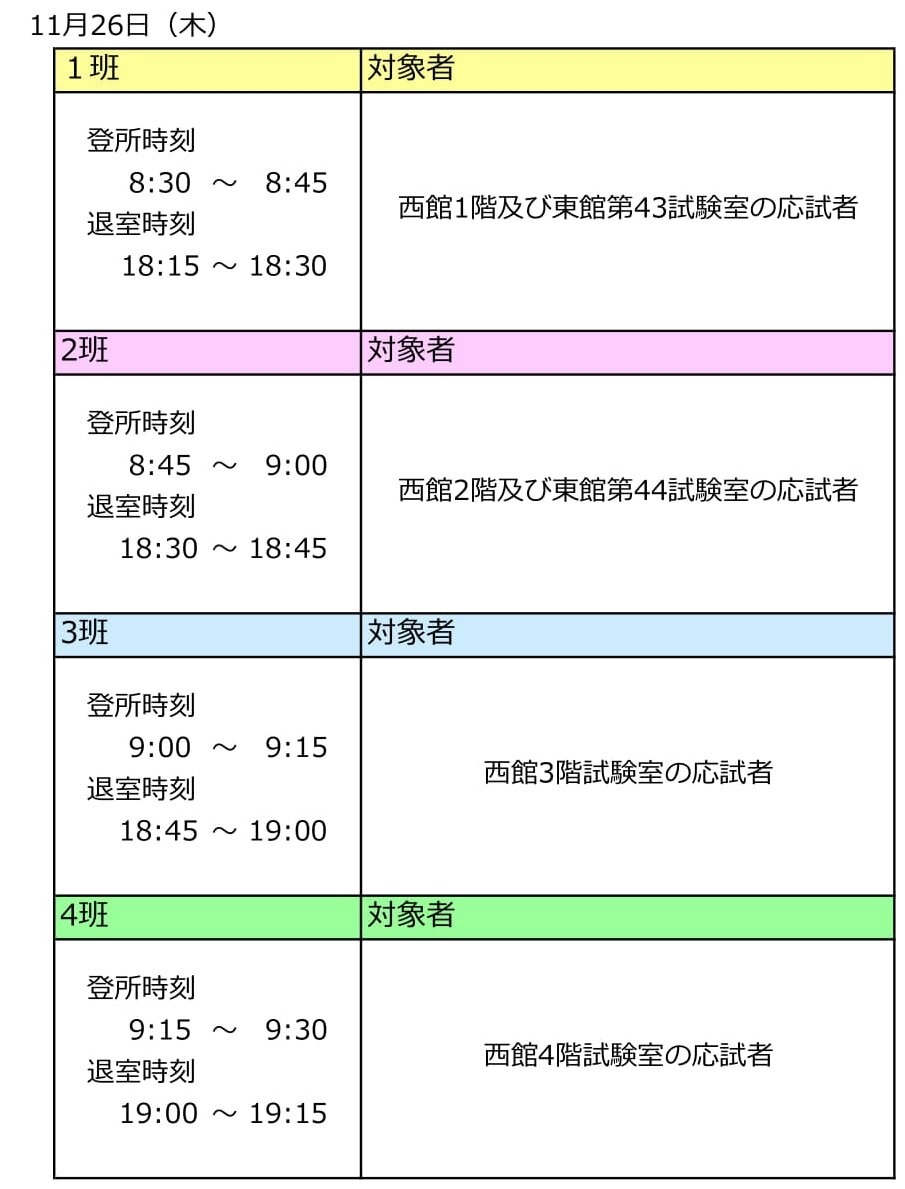 11月26日（木）

| 1班 | 対象者 |
|---|---|
| 登所時刻 8:30 ～ 8:45 退室時刻 18:15 ～ 18:30 | 西館1階及び東館第43試験室の応試者 |
| 2班 | 対象者 |
| 登所時刻 8:45 ～ 9:00 退室時刻 18:30 ～ 18:45 | 西館2階及び東館第44試験室の応試者 |
| 3班 | 対象者 |
| 登所時刻 9:00 ～ 9:15 退室時刻 18:45 ～ 19:00 | 西館3階試験室の応試者 |
| 4班 | 対象者 |
| 登所時刻 9:15 ～ 9:30 退室時刻 19:00 ～ 19:15 | 西館4階試験室の応試者 |